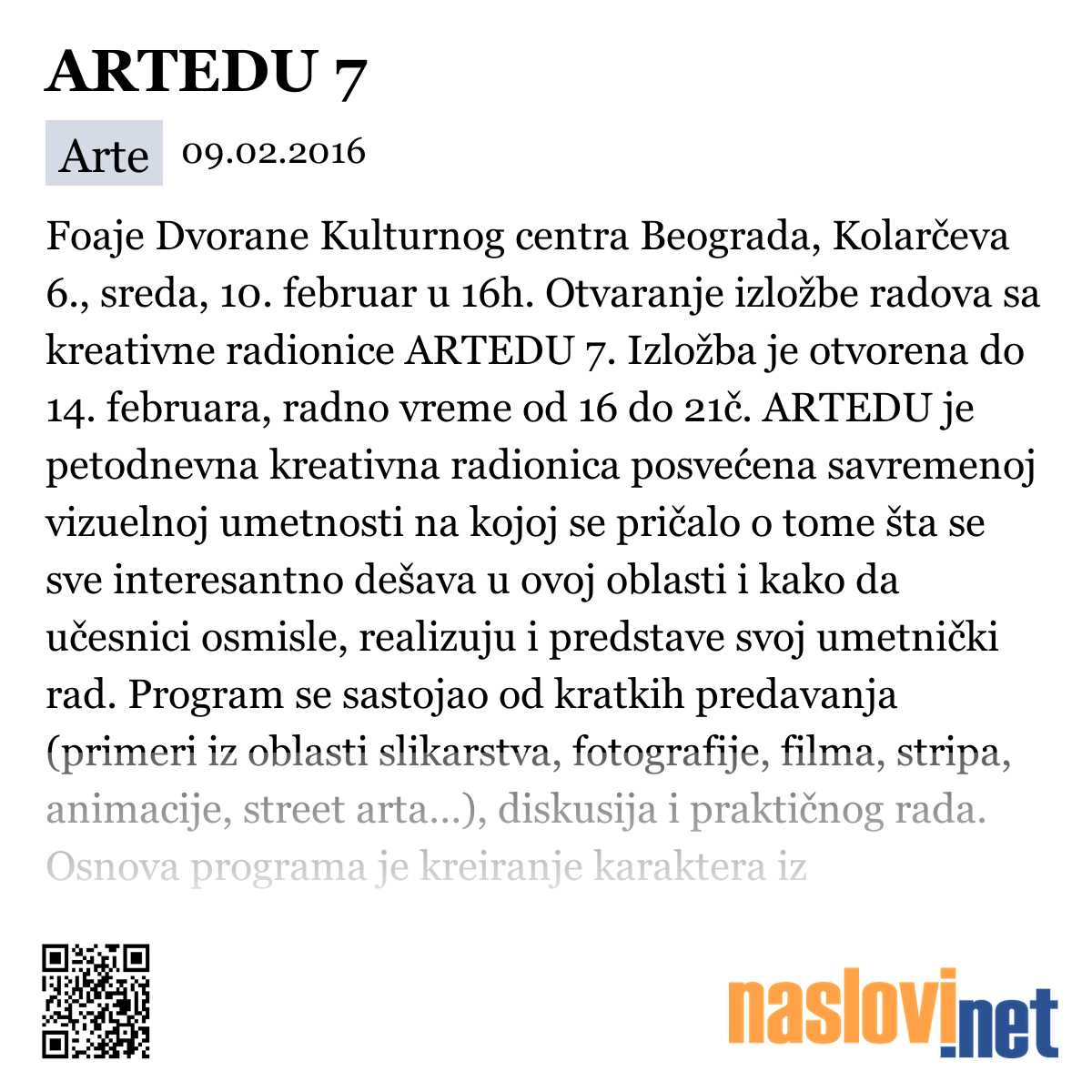 ARTEDU 7

Arte 09.02.2016

Foaje Dvorane Kulturnog centra Beograda, Kolarčeva 6., sreda, 10. februar u 16h. Otvaranje izložbe radova sa kreativne radionice ARTEDU 7. Izložba je otvorena do 14. februara, radno vreme od 16 do 21č. ARTEDU je petodnevna kreativna radionica posvećena savremenoj vizuelnoj umetnosti na kojoj se pričalo o tome šta se sve interesantno dešava u ovoj oblasti i kako da učesnici osmisle, realizuju i predstave svoj umetnički rad. Program se sastojao od kratkih predavanja (primeri iz oblasti slikarstva, fotografije, filma, stripa, animacije, street arta...), diskusija i praktičnog rada. Osnova programa je kreiranje karaktera iz

naslovi.net